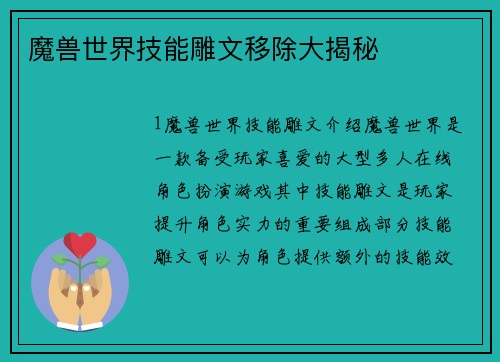 魔兽世界技能雕文移除大揭秘

1魔兽世界技能雕文介绍魔兽世界是一款备受玩家喜爱的大型多人在线角色扮演游戏其中技能雕文是玩家提升角色实力的重要组成部分技能雕文可以为角色提供额外的技能效